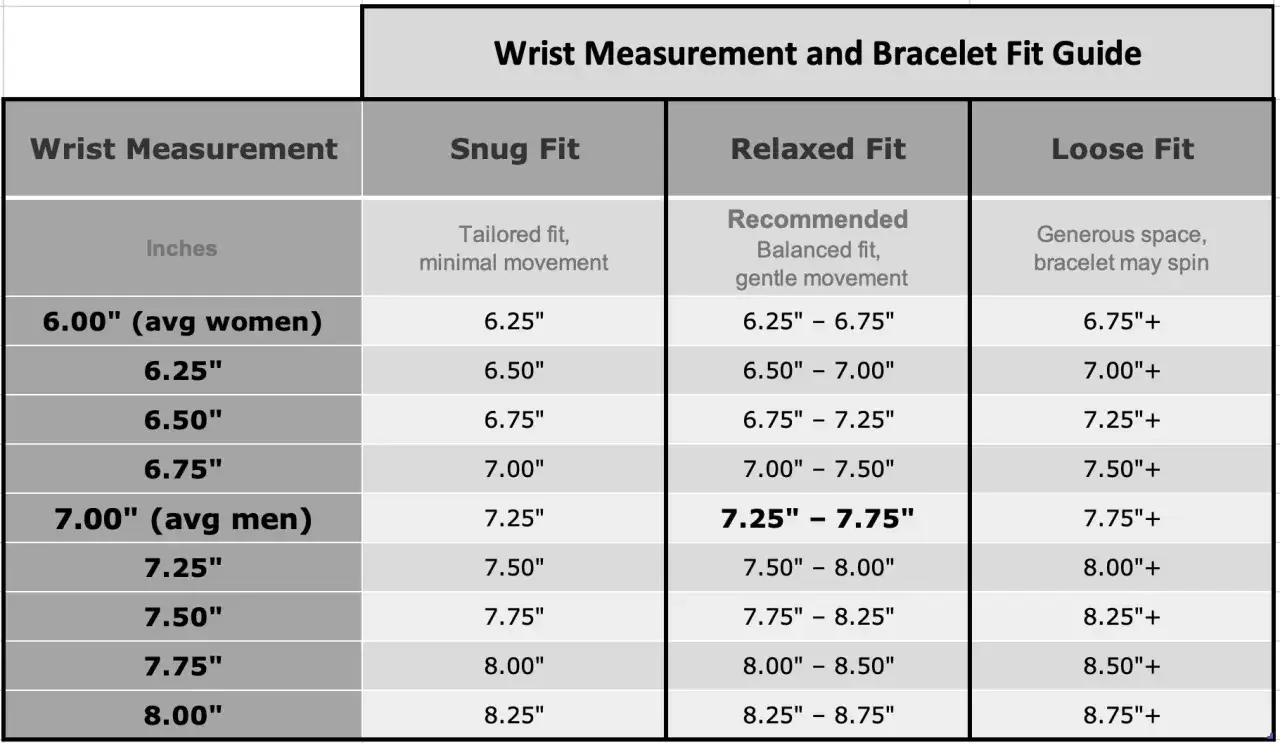 Wrist Measurement and Bracelet Fit Guide

| Wrist Measurement | Snug Fit | Relaxed Fit | Loose Fit |
|---|---|---|---|
| Inches | Tailored fit, minimal movement | Recommended Balanced fit, gentle movement | Generous space, bracelet may spin |
| 6.00" (avg women) | 6.25" | 6.25" – 6.75" | 6.75"+ |
| 6.25" | 6.50" | 6.50" – 7.00" | 7.00"+ |
| 6.50" | 6.75" | 6.75" – 7.25" | 7.25"+ |
| 6.75" | 7.00" | 7.00" – 7.50" | 7.50"+ |
| 7.00" (avg men) | 7.25" | 7.25" – 7.75" | 7.75"+ |
| 7.25" | 7.50" | 7.50" – 8.00" | 8.00"+ |
| 7.50" | 7.75" | 7.75" – 8.25" | 8.25"+ |
| 7.75" | 8.00" | 8.00" – 8.50" | 8.50"+ |
| 8.00" | 8.25" | 8.25" – 8.75" | 8.75"+ |